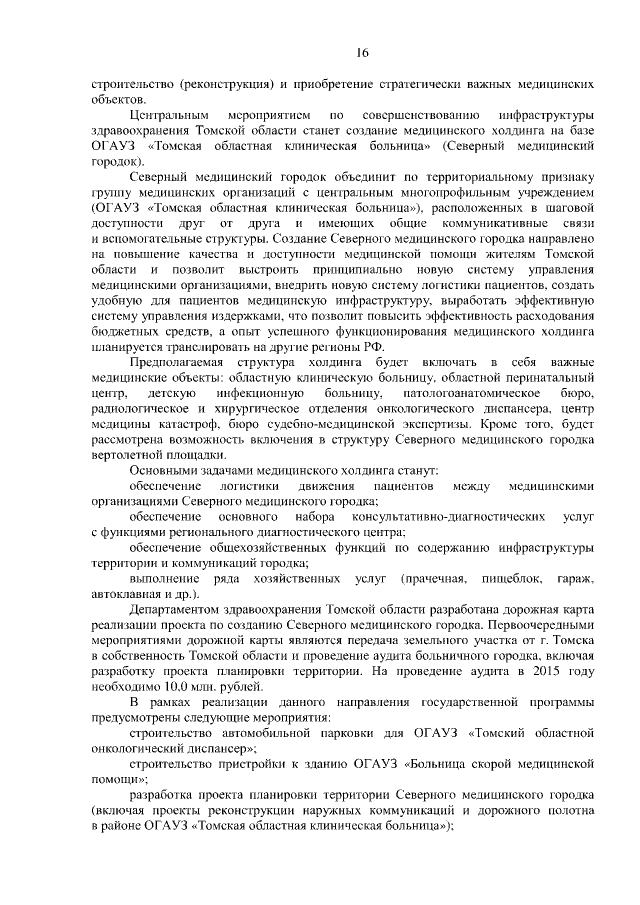 16

строительство (реконструкция) и приобретение стратегически важных медицинских объектов.

Центральным мероприятием по совершенствованию инфраструктуры здравоохранения Томской области станет создание медицинского холдинга на базе ОГАУЗ «Томская областная клиническая больница» (Северный медицинский городок).

Северный медицинский городок объединит по территориальному признаку группу медицинских организаций с центральным многопрофильным учреждением (ОГАУЗ «Томская областная клиническая больница»), расположенных в шаговой доступности друг от друга и имеющих общие коммуникативные связи и вспомогательные структуры. Создание Северного медицинского городка направлено на повышение качества и доступности медицинской помощи жителям Томской области и позволит выстроить принципиально новую систему управления медицинскими организациями, внедрить новую систему логистики пациентов, создать удобную для пациентов медицинскую инфраструктуру, выработать эффективную систему управления издержками, что позволит повысить эффективность расходования бюджетных средств, а опыт успешного функционирования медицинского холдинга планируется транслировать на другие регионы РФ.

Предполагаемая структура холдинга будет включать в себя важные медицинские объекты: областную клиническую больницу, областной перинатальный центр, детскую инфекционную больницу, патологоанатомическое бюро, радиологическое и хирургическое отделения онкологического диспансера, центр медицины катастроф, бюро судебно-медицинской экспертизы. Кроме того, будет рассмотрена возможность включения в структуру Северного медицинского городка вертолетной площадки.

Основными задачами медицинского холдинга станут:

обеспечение логистики движения пациентов между медицинскими организациями Северного медицинского городка;

обеспечение основного набора консультативно-диагностических услуг с функциями регионального диагностического центра;

обеспечение общехозяйственных функций по содержанию инфраструктуры территории и коммуникаций городка;

выполнение ряда хозяйственных услуг (прачечная, пищеблок, гараж, автоклавная и др.).

Департаментом здравоохранения Томской области разработана дорожная карта реализации проекта по созданию Северного медицинского городка. Первоочередными мероприятиями дорожной карты являются передача земельного участка от г. Томска в собственность Томской области и проведение аудита больничного городка, включая разработку проекта планировки территории. На проведение аудита в 2015 году необходимо 10,0 млн. рублей.

В рамках реализации данного направления государственной программы предусмотрены следующие мероприятия:

строительство автомобильной парковки для ОГАУЗ «Томский областной онкологический диспансер»;

строительство пристройки к зданию ОГАУЗ «Больница скорой медицинской помощи»;

разработка проекта планировки территории Северного медицинского городка (включая проекты реконструкции наружных коммуникаций и дорожного полотна в районе ОГАУЗ «Томская областная клиническая больница»);